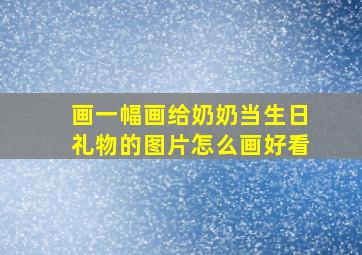 画一幅画给奶奶当生日礼物的图片怎么画好看